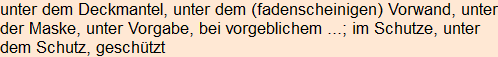 unter dem Deckmantel, unter dem (fadenscheinigen) Vorwand, unter der Maske, unter Vorgabe, bei vorgeblichem ...; im Schutze, unter dem Schutz, geschützt